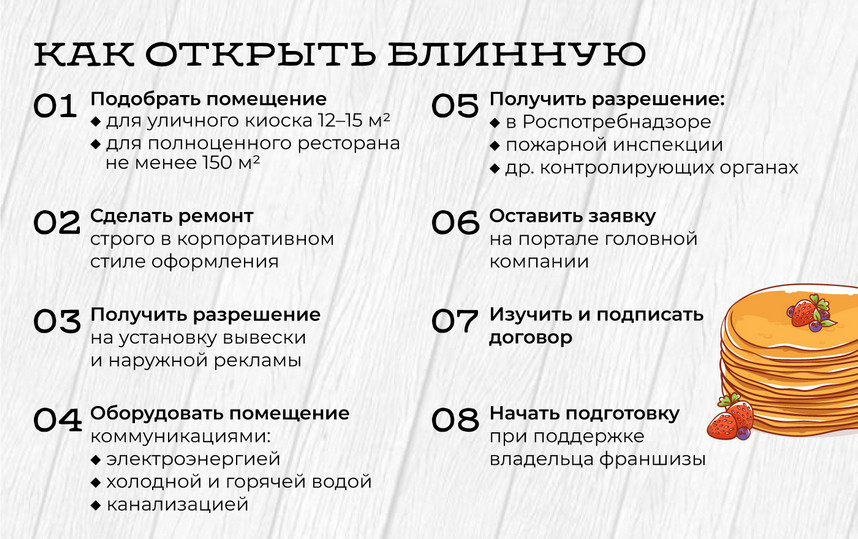 КАК ОТКРЫТЬ БЛИННУЮ

01 Подобрать помещение
◆ для уличного киоска 12–15 м²
◆ для полноценного ресторана не менее 150 м²

02 Сделать ремонт
строго в корпоративном стиле оформления

03 Получить разрешение
на установку вывески и наружной рекламы

04 Оборудовать помещение
коммуникациями:
◆ электроэнергией
◆ холодной и горячей водой
◆ канализацией

05 Получить разрешение:
◆ в Роспотребнадзоре
◆ пожарной инспекции
◆ др. контролирующих органах

06 Оставить заявку
на портале головной компании

07 Изучить и подписать договор

08 Начать подготовку
при поддержке владельца франшизы